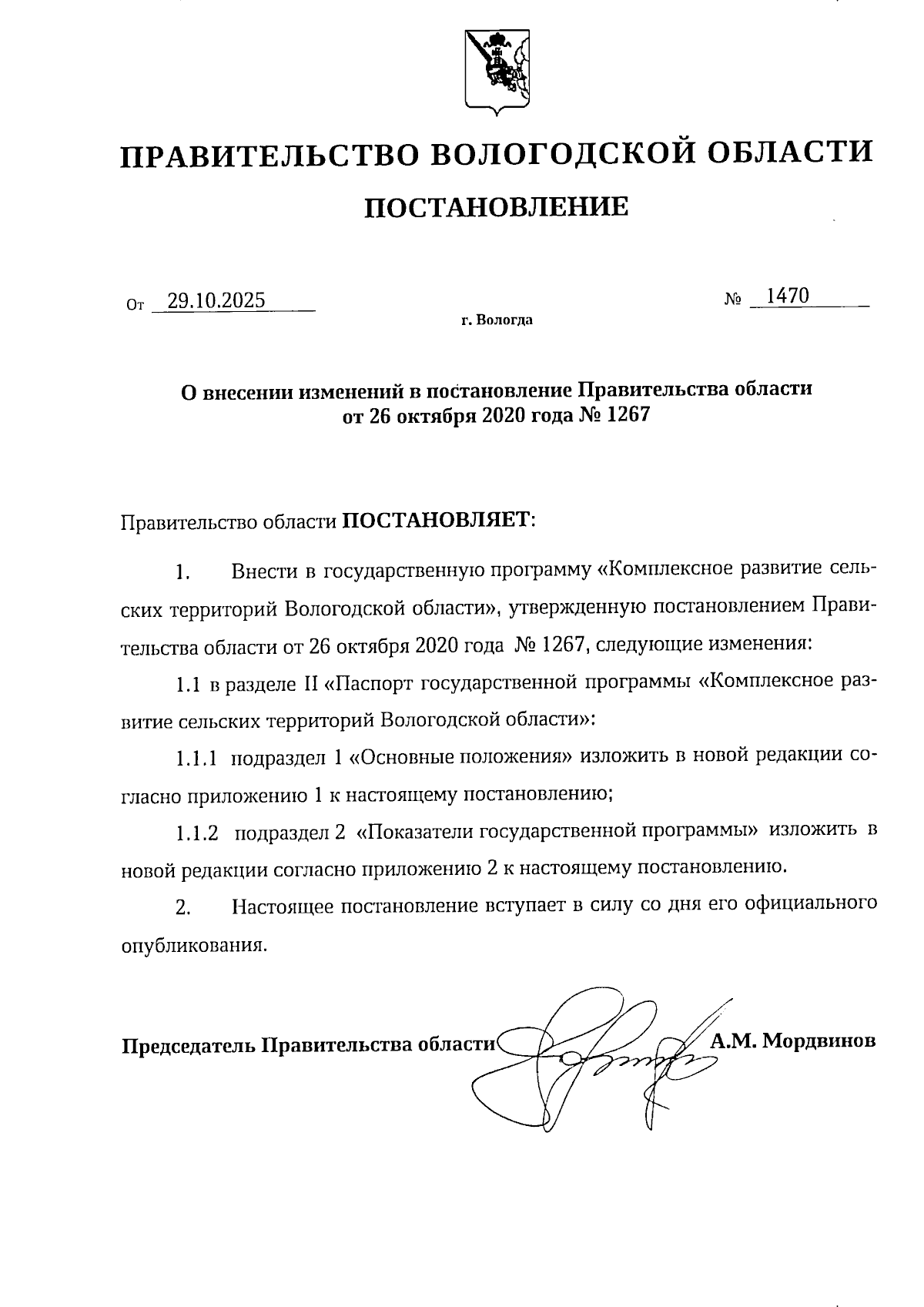 ПРАВИТЕЛЬСТВО ВОЛОГОДСКОЙ ОБЛАСТИ

ПОСТАНОВЛЕНИЕ

От 29.10.2025 № 1470

г. Вологда

О внесении изменений в постановление Правительства области от 26 октября 2020 года № 1267

Правительство области ПОСТАНОВЛЯЕТ:

1. Внести в государственную программу «Комплексное развитие сельских территорий Вологодской области», утвержденную постановлением Правительства области от 26 октября 2020 года № 1267, следующие изменения:

1.1 в разделе II «Паспорт государственной программы «Комплексное развитие сельских территорий Вологодской области»:

1.1.1 подраздел 1 «Основные положения» изложить в новой редакции согласно приложению 1 к настоящему постановлению;

1.1.2 подраздел 2 «Показатели государственной программы» изложить в новой редакции согласно приложению 2 к настоящему постановлению.

2. Настоящее постановление вступает в силу со дня его официального опубликования.

Председатель Правительства области А.М. Мордвинов